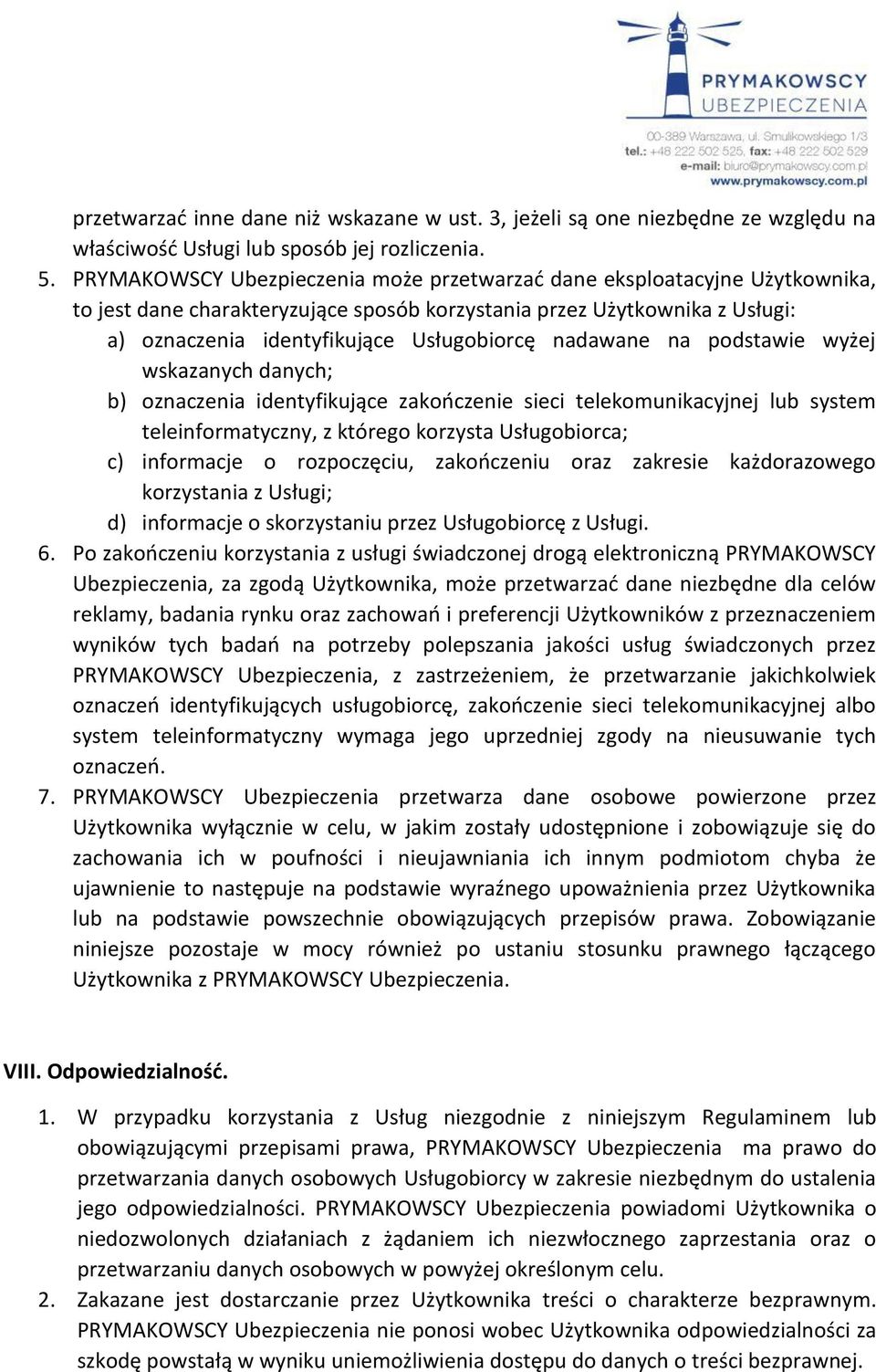 PRYMAKOWSCY
UBEZPIECZENIA
00-389 Warszawa, ul. Smulikowskiego 1/3
tel.: +48 222 502 525, fax: +48 222 502 529
e-mail: biuro@prymakowscy.com.pl
www.prymakowscy.com.pl

przetwarzać inne dane niż wskazane w ust. 3, jeżeli są one niezbędne ze względu na właściwość Usługi lub sposób jej rozliczenia.

5. PRYMAKOWSCY Ubezpieczenia może przetwarzać dane eksploatacyjne Użytkownika, to jest dane charakteryzujące sposób korzystania przez Użytkownika z Usługi:
a) oznaczenia identyfikujące Usługobiorcę nadawane na podstawie wyżej wskazanych danych;
b) oznaczenia identyfikujące zakończenie sieci telekomunikacyjnej lub system teleinformatyczny, z którego korzysta Usługobiorca;
c) informacje o rozpoczęciu, zakończeniu oraz zakresie każdorazowego korzystania z Usługi;
d) informacje o skorzystaniu przez Usługobiorcę z Usługi.

6. Po zakończeniu korzystania z usługi świadczonej drogą elektroniczną PRYMAKOWSCY Ubezpieczenia, za zgodą Użytkownika, może przetwarzać dane niezbędne dla celów reklamy, badania rynku oraz zachowań i preferencji Użytkowników z przeznaczeniem wyników tych badań na potrzeby polepszania jakości usług świadczonych przez PRYMAKOWSCY Ubezpieczenia, z zastrzeżeniem, że przetwarzanie jakichkolwiek oznaczeń identyfikujących usługobiorcę, zakończenie sieci telekomunikacyjnej albo system teleinformatyczny wymaga jego uprzedniej zgody na nieusuwanie tych oznaczeń.

7. PRYMAKOWSCY Ubezpieczenia przetwarza dane osobowe powierzone przez Użytkownika wyłącznie w celu, w jakim zostały udostępnione i zobowiązuje się do zachowania ich w poufności i nieujawniania ich innym podmiotom chyba że ujawnienie to następuje na podstawie wyraźnego upoważnienia przez Użytkownika lub na podstawie powszechnie obowiązujących przepisów prawa. Zobowiązanie niniejsze pozostaje w mocy również po ustaniu stosunku prawnego łączącego Użytkownika z PRYMAKOWSCY Ubezpieczenia.

VIII. Odpowiedzialność.

1. W przypadku korzystania z Usług niezgodnie z niniejszym Regulaminem lub obowiązującymi przepisami prawa, PRYMAKOWSCY Ubezpieczenia ma prawo do przetwarzania danych osobowych Usługobiorcy w zakresie niezbędnym do ustalenia jego odpowiedzialności. PRYMAKOWSCY Ubezpieczenia powiadomi Użytkownika o niedozwolonych działaniach z żądaniem ich niezwłocznego zaprzestania oraz o przetwarzaniu danych osobowych w powyżej określonym celu.

2. Zakazane jest dostarczanie przez Użytkownika treści o charakterze bezprawnym. PRYMAKOWSCY Ubezpieczenia nie ponosi wobec Użytkownika odpowiedzialności za szkodę powstałą w wyniku uniemożliwienia dostępu do danych o treści bezprawnej.